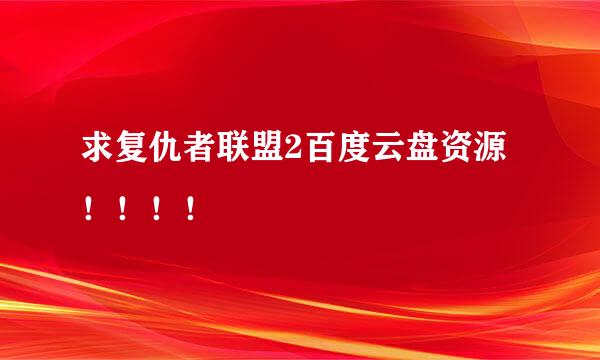 求复仇者联盟2百度云盘资源！！！！